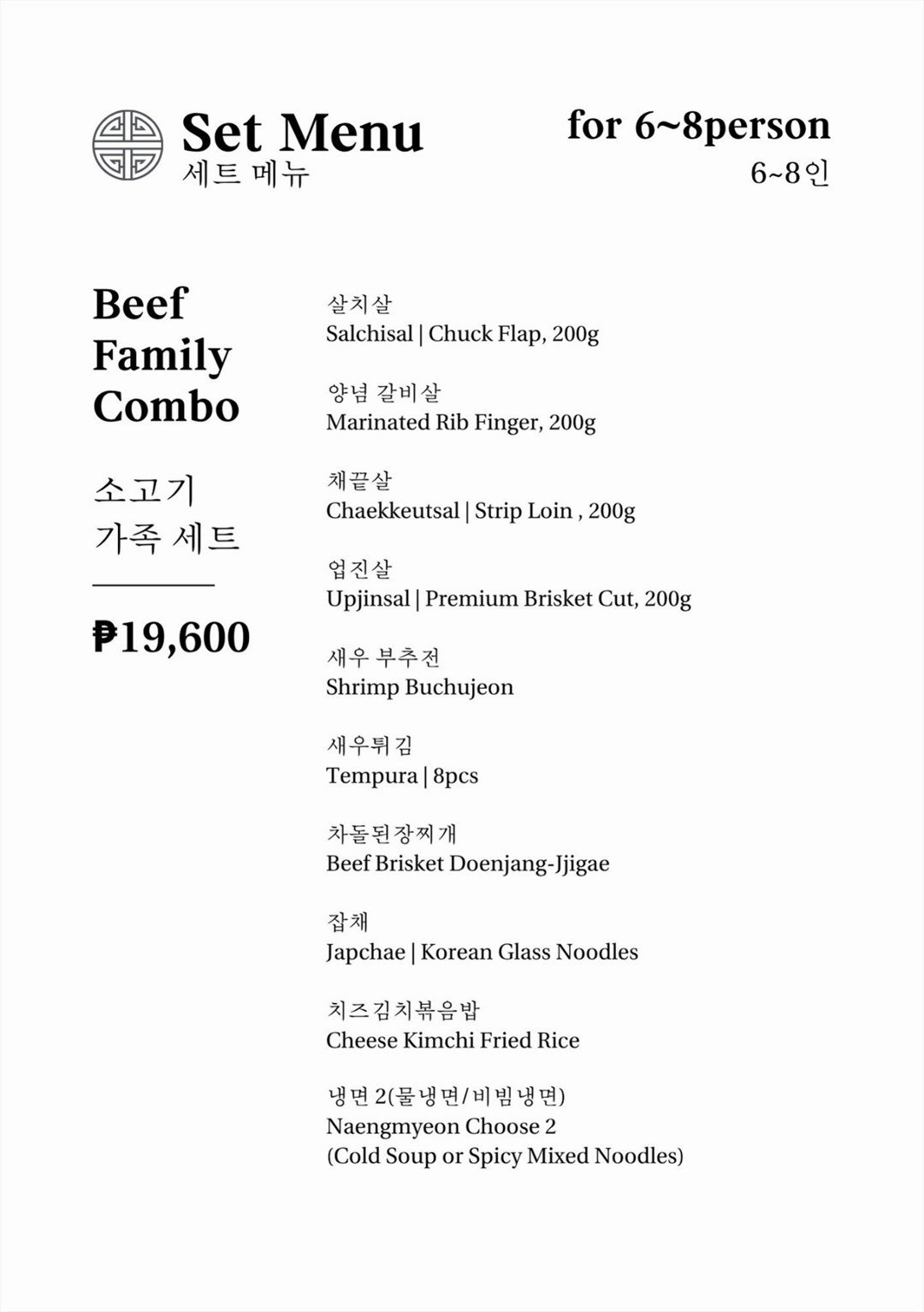 Set Menu
세트 메뉴

for 6~8person
6~8인

Beef Family Combo

소고기 가족 세트

₱19,600

살치살
Salchisal | Chuck Flap, 200g

양념 갈비살
Marinated Rib Finger, 200g

채끝살
Chaekkeutsal | Strip Loin , 200g

업진살
Upjinsal | Premium Brisket Cut, 200g

새우 부추전
Shrimp Buchujeon

새우튀김
Tempura | 8pcs

차돌된장찌개
Beef Brisket Doenjang-Jjigae

잡채
Japchae | Korean Glass Noodles

치즈김치볶음밥
Cheese Kimchi Fried Rice

냉면 2(물냉면/비빔냉면)
Naengmyeon Choose 2
(Cold Soup or Spicy Mixed Noodles)